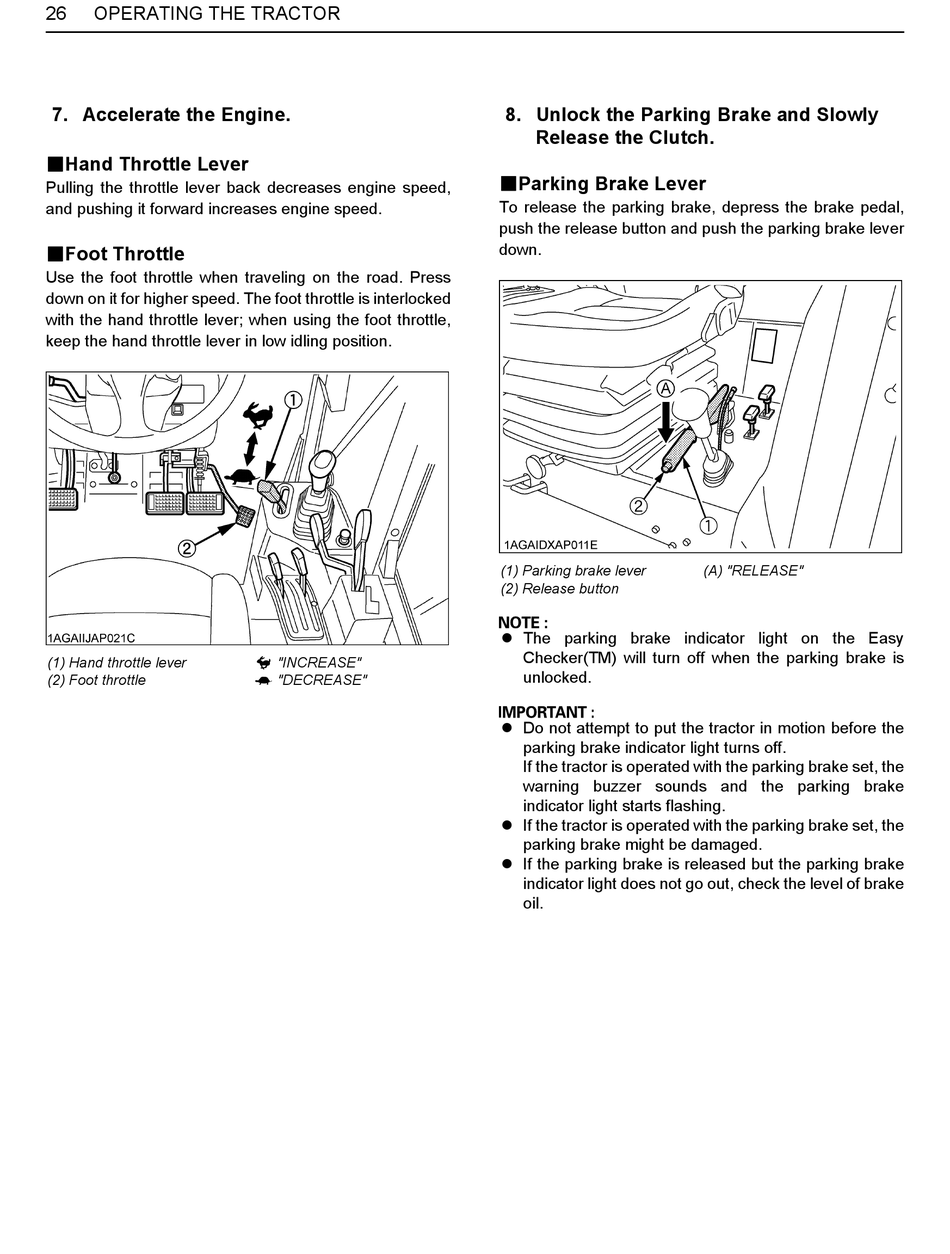 26 OPERATING THE TRACTOR

7. Accelerate the Engine.

■Hand Throttle Lever
Pulling the throttle lever back decreases engine speed, and pushing it forward increases engine speed.

■Foot Throttle
Use the foot throttle when traveling on the road. Press down on it for higher speed. The foot throttle is interlocked with the hand throttle lever; when using the foot throttle, keep the hand throttle lever in low idling position.

1
2
1AGAIIJAP021C

(1) Hand throttle lever
(2) Foot throttle
"INCREASE"
"DECREASE"

8. Unlock the Parking Brake and Slowly Release the Clutch.

■Parking Brake Lever
To release the parking brake, depress the brake pedal, push the release button and push the parking brake lever down.

A
2
1
1AGAIDXAP011E

(1) Parking brake lever
(2) Release button
(A) "RELEASE"

NOTE :
● The parking brake indicator light on the Easy Checker(TM) will turn off when the parking brake is unlocked.

IMPORTANT :
● Do not attempt to put the tractor in motion before the parking brake indicator light turns off.
If the tractor is operated with the parking brake set, the warning buzzer sounds and the parking brake indicator light starts flashing.
● If the tractor is operated with the parking brake set, the parking brake might be damaged.
● If the parking brake is released but the parking brake indicator light does not go out, check the level of brake oil.